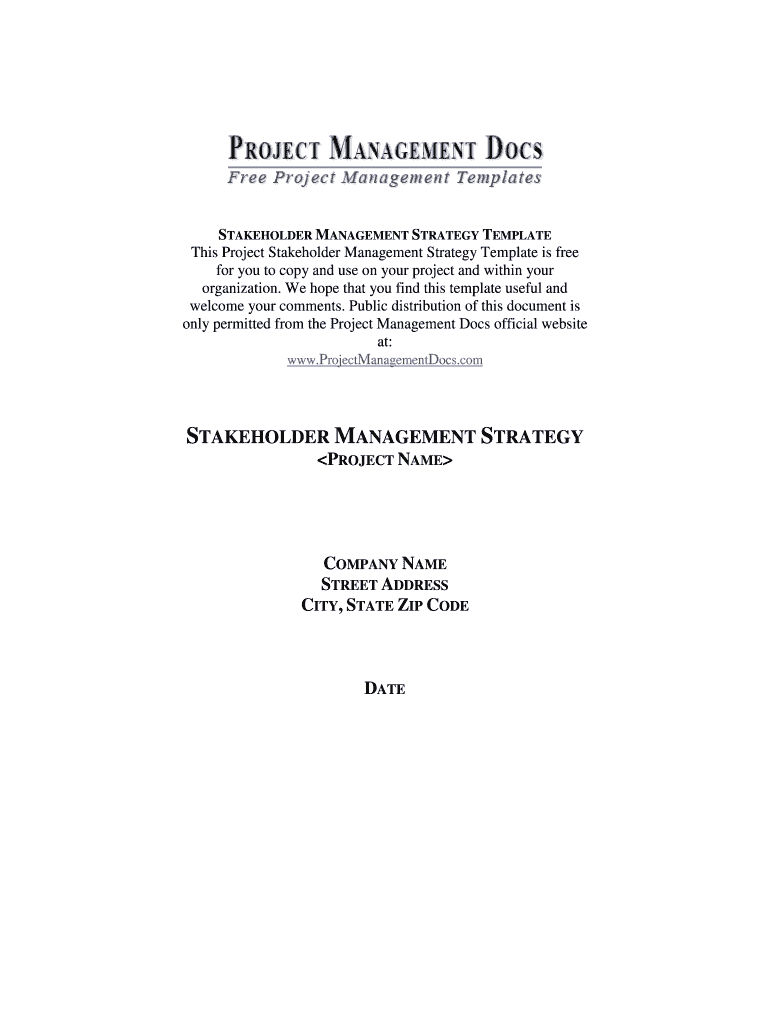 PROJECT MANAGEMENT DOCS
Free Project Management Templates

STAKEHOLDER MANAGEMENT STRATEGY TEMPLATE
This Project Stakeholder Management Strategy Template is free for you to copy and use on your project and within your organization. We hope that you find this template useful and welcome your comments. Public distribution of this document is only permitted from the Project Management Docs official website at:
www.ProjectManagementDocs.com

STAKEHOLDER MANAGEMENT STRATEGY
<PROJECT NAME>

COMPANY NAME
STREET ADDRESS
CITY, STATE ZIP CODE

DATE